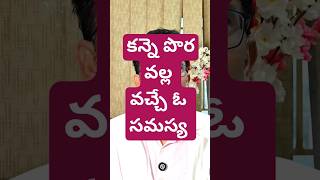 కన్నె పొర
వల్ల
వచ్చే ఓ
సమస్య